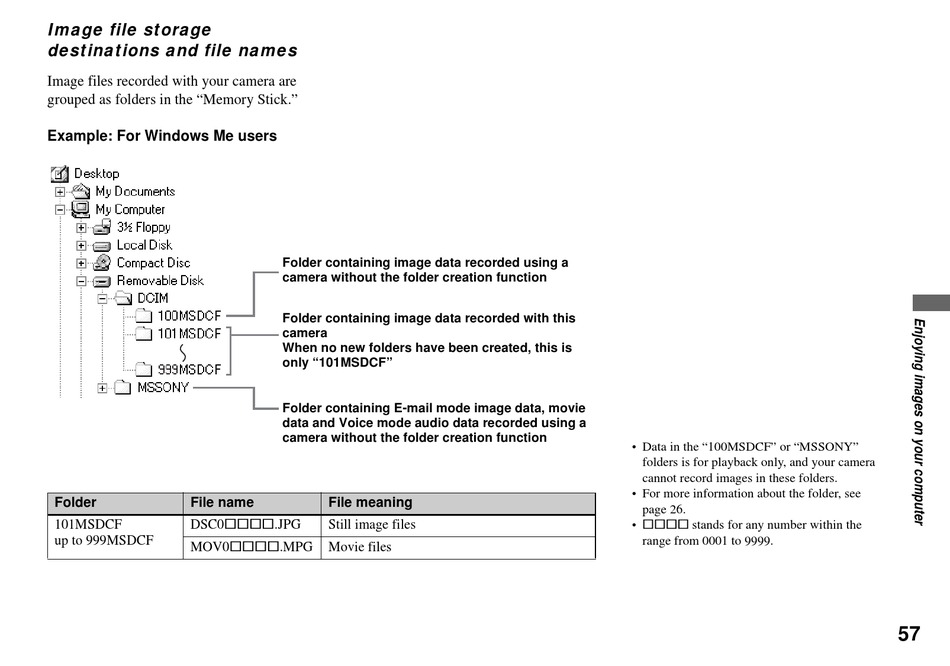 Image file storage destinations and file names

Image files recorded with your camera are grouped as folders in the “Memory Stick.”

Example: For Windows Me users

Desktop
My Documents
My Computer
3½ Floppy
Local Disk
Compact Disc
Removable Disk
DCIM
100MSDCF
101MSDCF
999MSDCF
MSSONY

Folder containing image data recorded using a camera without the folder creation function

Folder containing image data recorded with this camera
When no new folders have been created, this is only “101MSDCF”

Folder containing E-mail mode image data, movie data and Voice mode audio data recorded using a camera without the folder creation function

| Folder | File name | File meaning |
|---|---|---|
| 101MSDCF up to 999MSDCF | DSC0□□□□.JPG | Still image files |
| | MOV0□□□□.MPG | Movie files |

• Data in the “100MSDCF” or “MSSONY” folders is for playback only, and your camera cannot record images in these folders.
• For more information about the folder, see page 26.
• □□□□ stands for any number within the range from 0001 to 9999.

Enjoying images on your computer

57